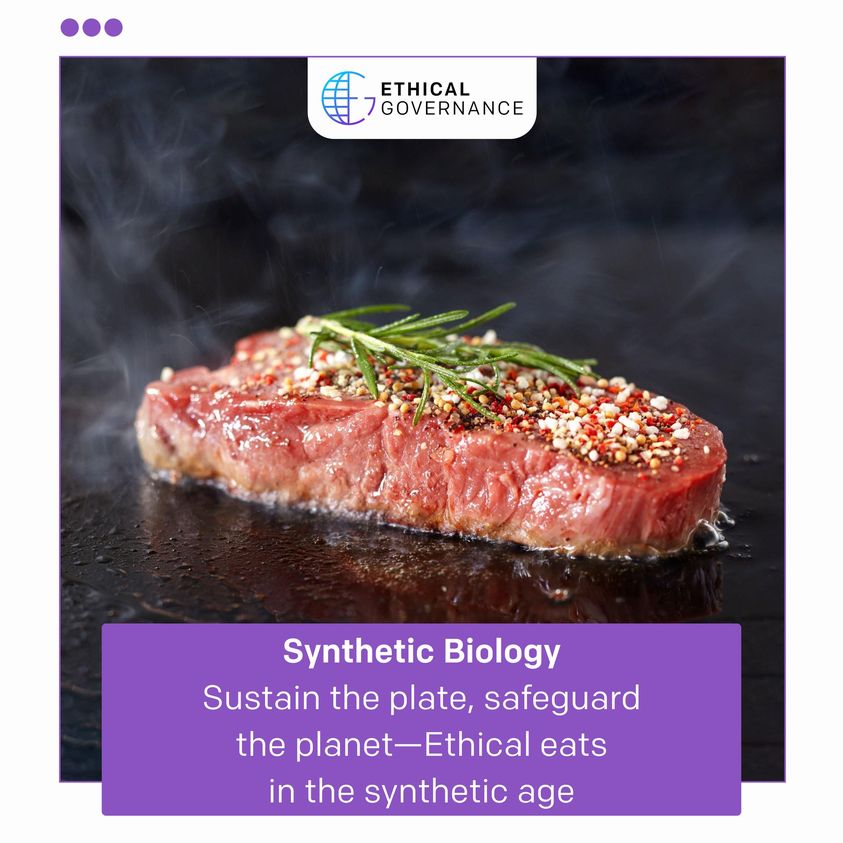 ETHICAL
GOVERNANCE

Synthetic Biology
Sustain the plate, safeguard the planet—Ethical eats in the synthetic age